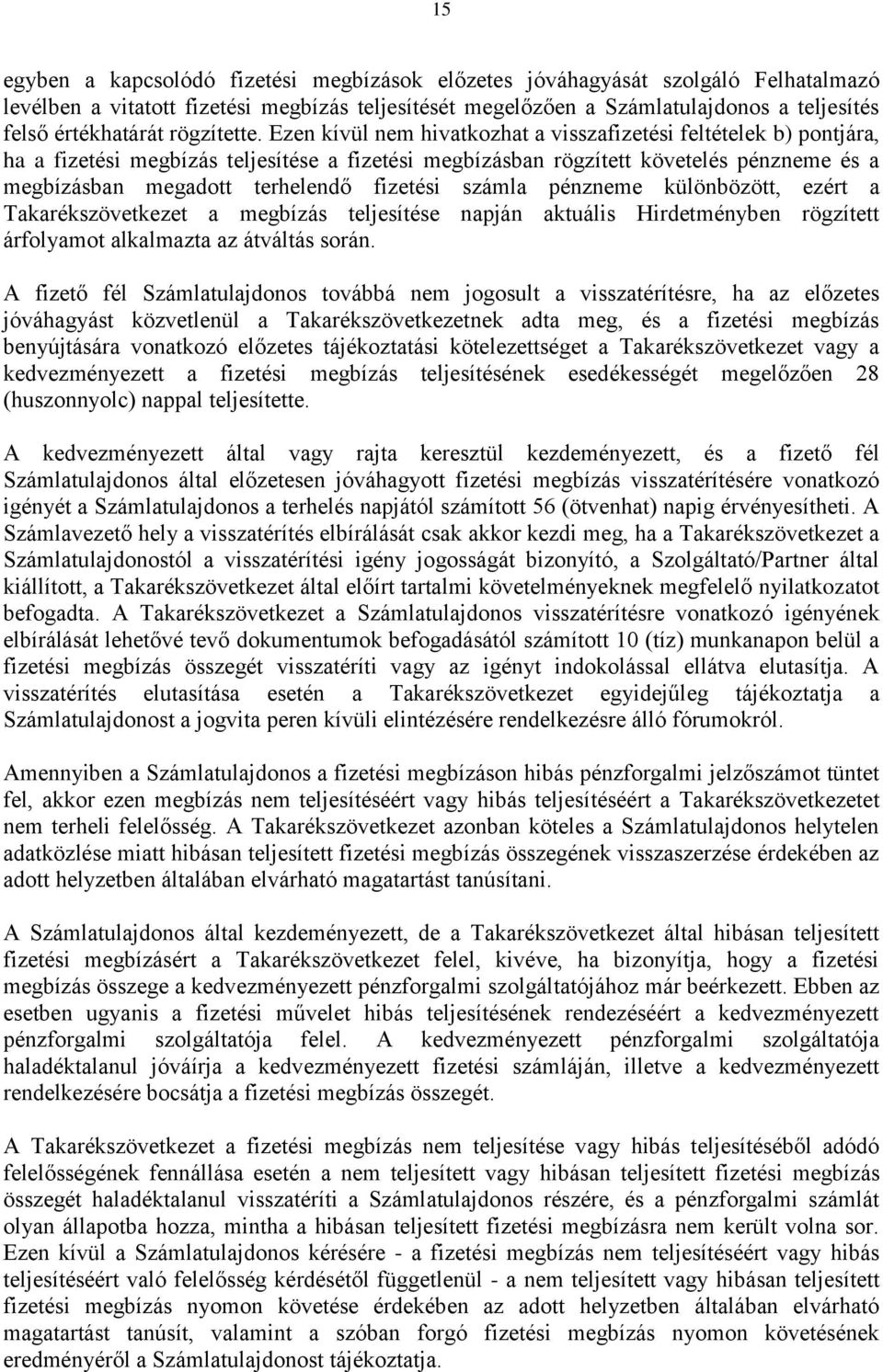 15

egyben a kapcsolódó fizetési megbízások előzetes jóváhagyását szolgáló Felhatalmazó levélben a vitatott fizetési megbízás teljesítését megelőzően a Számlatulajdonos a teljesítés felső értékhatárát rögzítette. Ezen kívül nem hivatkozhat a visszafizetési feltételek b) pontjára, ha a fizetési megbízás teljesítése a fizetési megbízásban rögzített követelés pénzneme és a megbízásban megadott terhelendő fizetési számla pénzneme különbözött, ezért a Takarékszövetkezet a megbízás teljesítése napján aktuális Hirdetményben rögzített árfolyamot alkalmazta az átváltás során.

A fizető fél Számlatulajdonos továbbá nem jogosult a visszatérítésre, ha az előzetes jóváhagyást közvetlenül a Takarékszövetkezetnek adta meg, és a fizetési megbízás benyújtására vonatkozó előzetes tájékoztatási kötelezettséget a Takarékszövetkezet vagy a kedvezményezett a fizetési megbízás teljesítésének esedékességét megelőzően 28 (huszonnyolc) nappal teljesítette.

A kedvezményezett által vagy rajta keresztül kezdeményezett, és a fizető fél Számlatulajdonos által előzetesen jóváhagyott fizetési megbízás visszatérítésére vonatkozó igényét a Számlatulajdonos a terhelés napjától számított 56 (ötvenhat) napig érvényesítheti. A Számlavezető hely a visszatérítés elbírálását csak akkor kezdi meg, ha a Takarékszövetkezet a Számlatulajdonostól a visszatérítési igény jogosságát bizonyító, a Szolgáltató/Partner által kiállított, a Takarékszövetkezet által előírt tartalmi követelményeknek megfelelő nyilatkozatot befogadta. A Takarékszövetkezet a Számlatulajdonos visszatérítésre vonatkozó igényének elbírálását lehetővé tevő dokumentumok befogadásától számított 10 (tíz) munkanapon belül a fizetési megbízás összegét visszatéríti vagy az igényt indokolással ellátva elutasítja. A visszatérítés elutasítása esetén a Takarékszövetkezet egyidejűleg tájékoztatja a Számlatulajdonost a jogvita peren kívüli elintézésére rendelkezésre álló fórumokról.

Amennyiben a Számlatulajdonos a fizetési megbízáson hibás pénzforgalmi jelzőszámot tüntet fel, akkor ezen megbízás nem teljesítéséért vagy hibás teljesítéséért a Takarékszövetkezetet nem terheli felelősség. A Takarékszövetkezet azonban köteles a Számlatulajdonos helytelen adatközlése miatt hibásan teljesített fizetési megbízás összegének visszaszerzése érdekében az adott helyzetben általában elvárható magatartást tanúsítani.

A Számlatulajdonos által kezdeményezett, de a Takarékszövetkezet által hibásan teljesített fizetési megbízásért a Takarékszövetkezet felel, kivéve, ha bizonyítja, hogy a fizetési megbízás összege a kedvezményezett pénzforgalmi szolgáltatójához már beérkezett. Ebben az esetben ugyanis a fizetési művelet hibás teljesítésének rendezéséért a kedvezményezett pénzforgalmi szolgáltatója felel. A kedvezményezett pénzforgalmi szolgáltatója haladéktalanul jóváírja a kedvezményezett fizetési számláján, illetve a kedvezményezett rendelkezésére bocsátja a fizetési megbízás összegét.

A Takarékszövetkezet a fizetési megbízás nem teljesítése vagy hibás teljesítéséből adódó felelősségének fennállása esetén a nem teljesített vagy hibásan teljesített fizetési megbízás összegét haladéktalanul visszatéríti a Számlatulajdonos részére, és a pénzforgalmi számlát olyan állapotba hozza, mintha a hibásan teljesített fizetési megbízásra nem került volna sor. Ezen kívül a Számlatulajdonos kérésére - a fizetési megbízás nem teljesítéséért vagy hibás teljesítéséért való felelősség kérdésétől függetlenül - a nem teljesített vagy hibásan teljesített fizetési megbízás nyomon követése érdekében az adott helyzetben általában elvárható magatartást tanúsít, valamint a szóban forgó fizetési megbízás nyomon követésének eredményéről a Számlatulajdonost tájékoztatja.